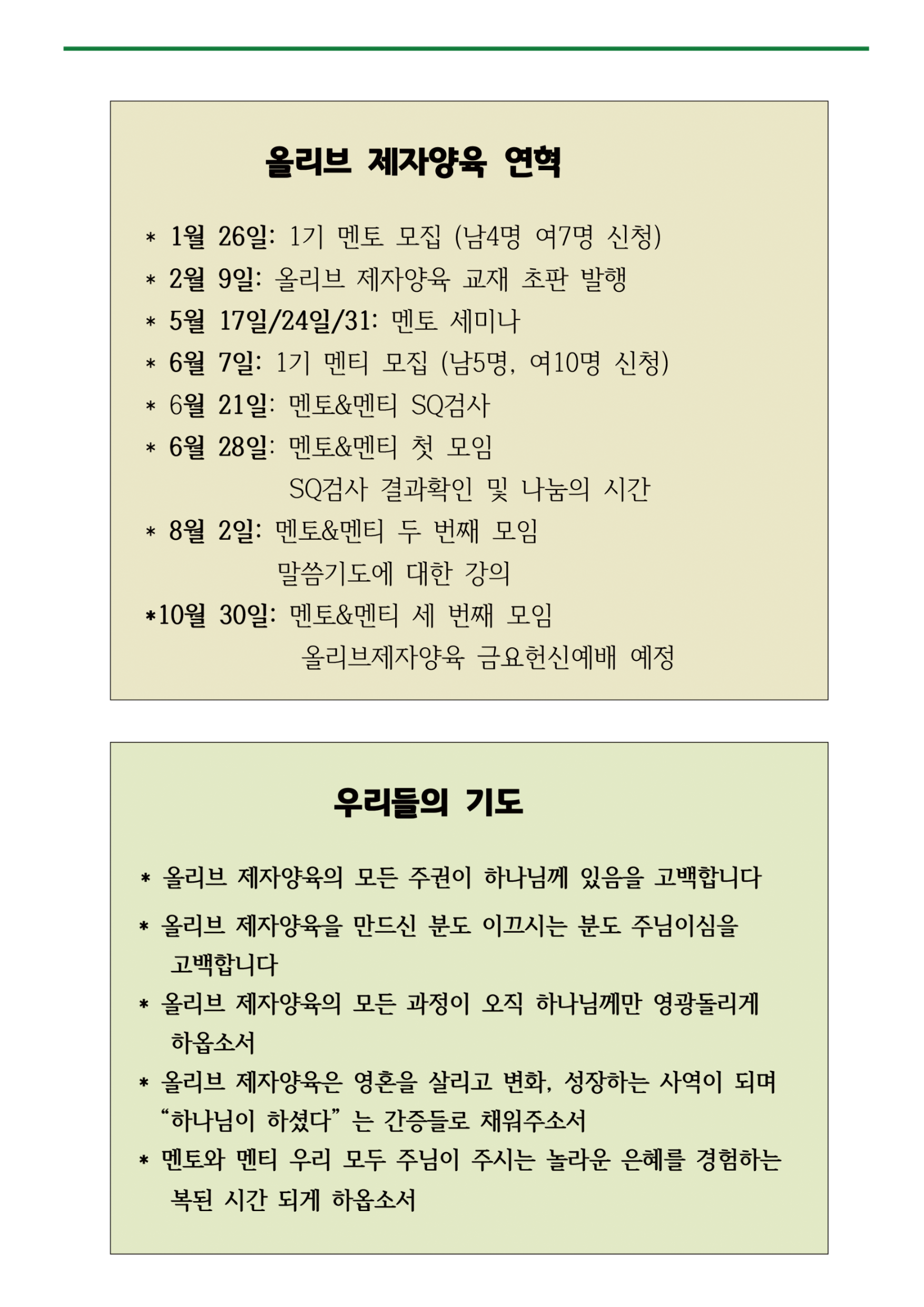 올리브 제자양육 연혁

* 1월 26일: 1기 멘토 모집 (남4명 여7명 신청)
* 2월 9일: 올리브 제자양육 교재 초판 발행
* 5월 17일/24일/31: 멘토 세미나
* 6월 7일: 1기 멘티 모집 (남5명, 여10명 신청)
* 6월 21일: 멘토&멘티 SQ검사
* 6월 28일: 멘토&멘티 첫 모임
SQ검사 결과확인 및 나눔의 시간
* 8월 2일: 멘토&멘티 두 번째 모임
말씀기도에 대한 강의
*10월 30일: 멘토&멘티 세 번째 모임
올리브제자양육 금요헌신예배 예정

우리들의 기도

* 올리브 제자양육의 모든 주권이 하나님께 있음을 고백합니다
* 올리브 제자양육을 만드신 분도 이끄시는 분도 주님이심을 고백합니다
* 올리브 제자양육의 모든 과정이 오직 하나님께만 영광돌리게 하옵소서
* 올리브 제자양육은 영혼을 살리고 변화, 성장하는 사역이 되며 “하나님이 하셨다” 는 간증들로 채워주소서
* 멘토와 멘티 우리 모두 주님이 주시는 놀라운 은혜를 경험하는 복된 시간 되게 하옵소서